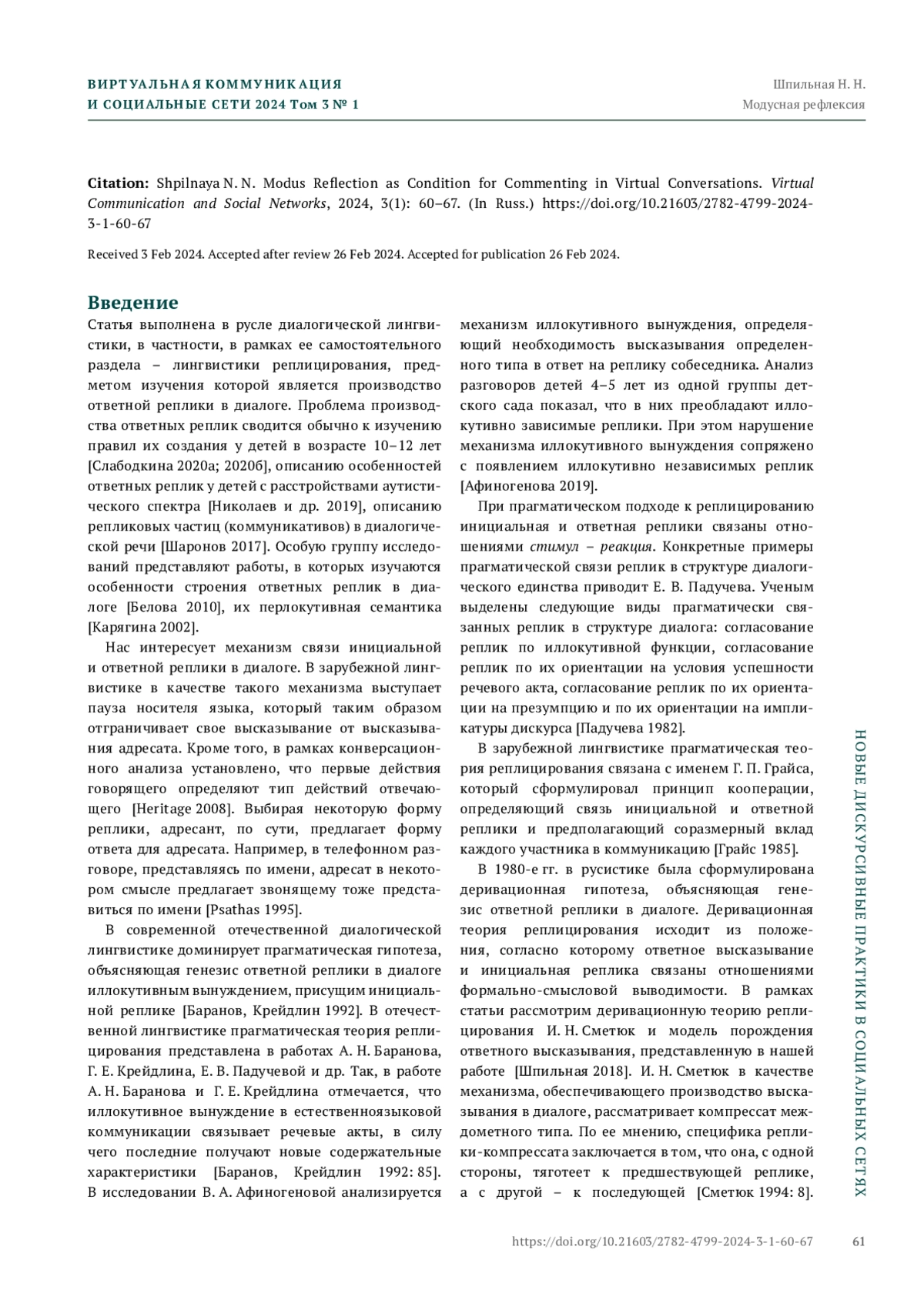 ВИРТУАЛЬНАЯ КОММУНИКАЦИЯ
И СОЦИАЛЬНЫЕ СЕТИ 2024 Том 3 № 1

Шпильная Н. Н.
Модусная рефлексия

Citation: Shpilnaya N. N. Modus Reflection as Condition for Commenting in Virtual Conversations. Virtual Communication and Social Networks, 2024, 3(1): 60–67. (In Russ.) https://doi.org/10.21603/2782-4799-2024-3-1-60-67

Received 3 Feb 2024. Accepted after review 26 Feb 2024. Accepted for publication 26 Feb 2024.

Введение

Статья выполнена в русле диалогической лингвистики, в частности, в рамках ее самостоятельного раздела – лингвистики реплицирования, предметом изучения которой является производство ответной реплики в диалоге. Проблема производства ответных реплик сводится обычно к изучению правил их создания у детей в возрасте 10–12 лет [Слабодкина 2020а; 2020б], описанию особенностей ответных реплик у детей с расстройствами аутистического спектра [Николаев и др. 2019], описанию репликовых частиц (коммуникативов) в диалогической речи [Шаронов 2017]. Особую группу исследований представляют работы, в которых изучаются особенности строения ответных реплик в диалоге [Белова 2010], их перлокутивная семантика [Карягина 2002].

Нас интересует механизм связи инициальной и ответной реплики в диалоге. В зарубежной лингвистике в качестве такого механизма выступает пауза носителя языка, который таким образом отграничивает свое высказывание от высказывания адресата. Кроме того, в рамках конверсационного анализа установлено, что первые действия говорящего определяют тип действий отвечающего [Heritage 2008]. Выбирая некоторую форму реплики, адресант, по сути, предлагает форму ответа для адресата. Например, в телефонном разговоре, представляясь по имени, адресат в некотором смысле предлагает звонящему тоже представиться по имени [Psathas 1995].

В современной отечественной диалогической лингвистике доминирует прагматическая гипотеза, объясняющая генезис ответной реплики в диалоге иллокутивным вынуждением, присущим инициальной реплике [Баранов, Крейдлин 1992]. В отечественной лингвистике прагматическая теория реплицирования представлена в работах А. Н. Баранова, Г. Е. Крейдлина, Е. В. Падучевой и др. Так, в работе А. Н. Баранова и Г. Е. Крейдлина отмечается, что иллокутивное вынуждение в естественноязыковой коммуникации связывает речевые акты, в силу чего последние получают новые содержательные характеристики [Баранов, Крейдлин 1992: 85]. В исследовании В. А. Афиногеновой анализируется механизм иллокутивного вынуждения, определяющий необходимость высказывания определенного типа в ответ на реплику собеседника. Анализ разговоров детей 4–5 лет из одной группы детского сада показал, что в них преобладают иллокутивно зависимые реплики. При этом нарушение механизма иллокутивного вынуждения сопряжено с появлением иллокутивно независимых реплик [Афиногенова 2019].

При прагматическом подходе к реплицированию инициальная и ответная реплики связаны отношениями стимул – реакция. Конкретные примеры прагматической связи реплик в структуре диалогического единства приводит Е. В. Падучева. Ученым выделены следующие виды прагматически связанных реплик в структуре диалога: согласование реплик по иллокутивной функции, согласование реплик по их ориентации на условия успешности речевого акта, согласование реплик по их ориентации на презумпцию и по их ориентации на импликатуры дискурса [Падучева 1982].

В зарубежной лингвистике прагматическая теория реплицирования связана с именем Г. П. Грайса, который сформулировал принцип кооперации, определяющий связь инициальной и ответной реплики и предполагающий соразмерный вклад каждого участника в коммуникацию [Грайс 1985].

В 1980-е гг. в русистике была сформулирована деривационная гипотеза, объясняющая генезис ответной реплики в диалоге. Деривационная теория реплицирования исходит из положения, согласно которому ответное высказывание и инициальная реплика связаны отношениями формально-смысловой выводимости. В рамках статьи рассмотрим деривационную теорию реплицирования И. Н. Сметюк и модель порождения ответного высказывания, представленную в нашей работе [Шпильная 2018]. И. Н. Сметюк в качестве механизма, обеспечивающего производство высказывания в диалоге, рассматривает компрессат междометного типа. По ее мнению, специфика реплики-компрессата заключается в том, что она, с одной стороны, тяготеет к предшествующей реплике, а с другой – к последующей [Сметюк 1994: 8].

НОВЫЕ ДИСКУРСИВНЫЕ ПРАКТИКИ В СОЦИАЛЬНЫХ СЕТЯХ

https://doi.org/10.21603/2782-4799-2024-3-1-60-67 61